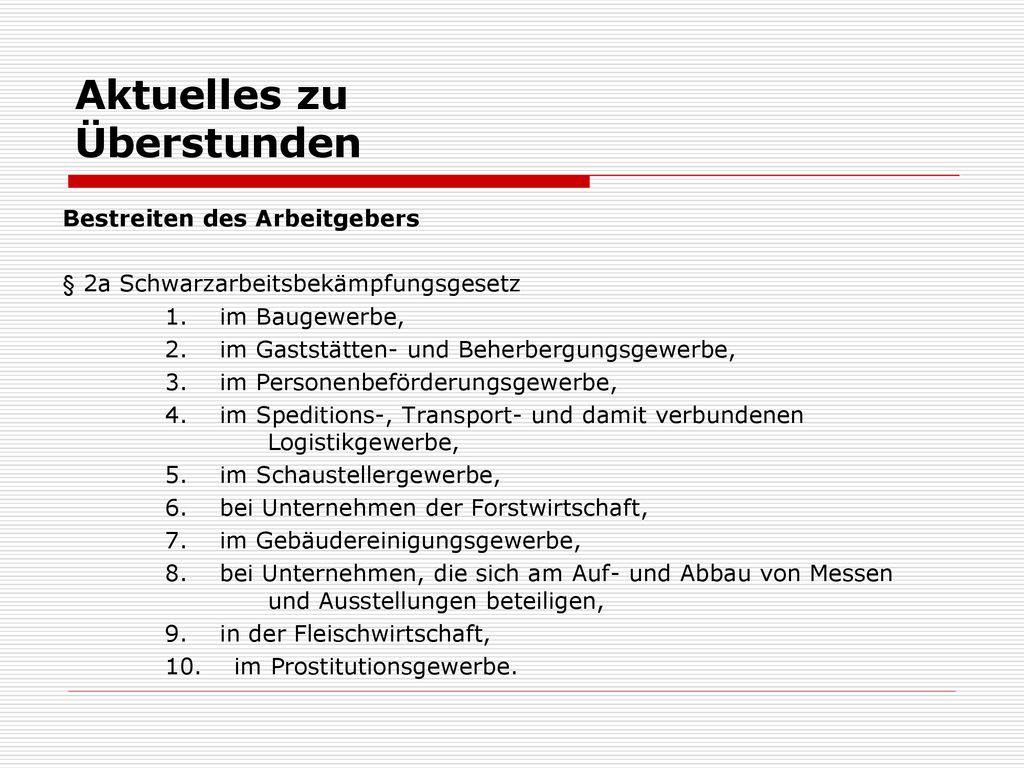 Aktuelles zu Überstunden

Bestreiten des Arbeitgebers

§ 2a Schwarzarbeitsbekämpfungsgesetz
1. im Baugewerbe,
2. im Gaststätten- und Beherbergungsgewerbe,
3. im Personenbeförderungsgewerbe,
4. im Speditions-, Transport- und damit verbundenen Logistikgewerbe,
5. im Schaustellergewerbe,
6. bei Unternehmen der Forstwirtschaft,
7. im Gebäudereinigungsgewerbe,
8. bei Unternehmen, die sich am Auf- und Abbau von Messen und Ausstellungen beteiligen,
9. in der Fleischwirtschaft,
10. im Prostitutionsgewerbe.